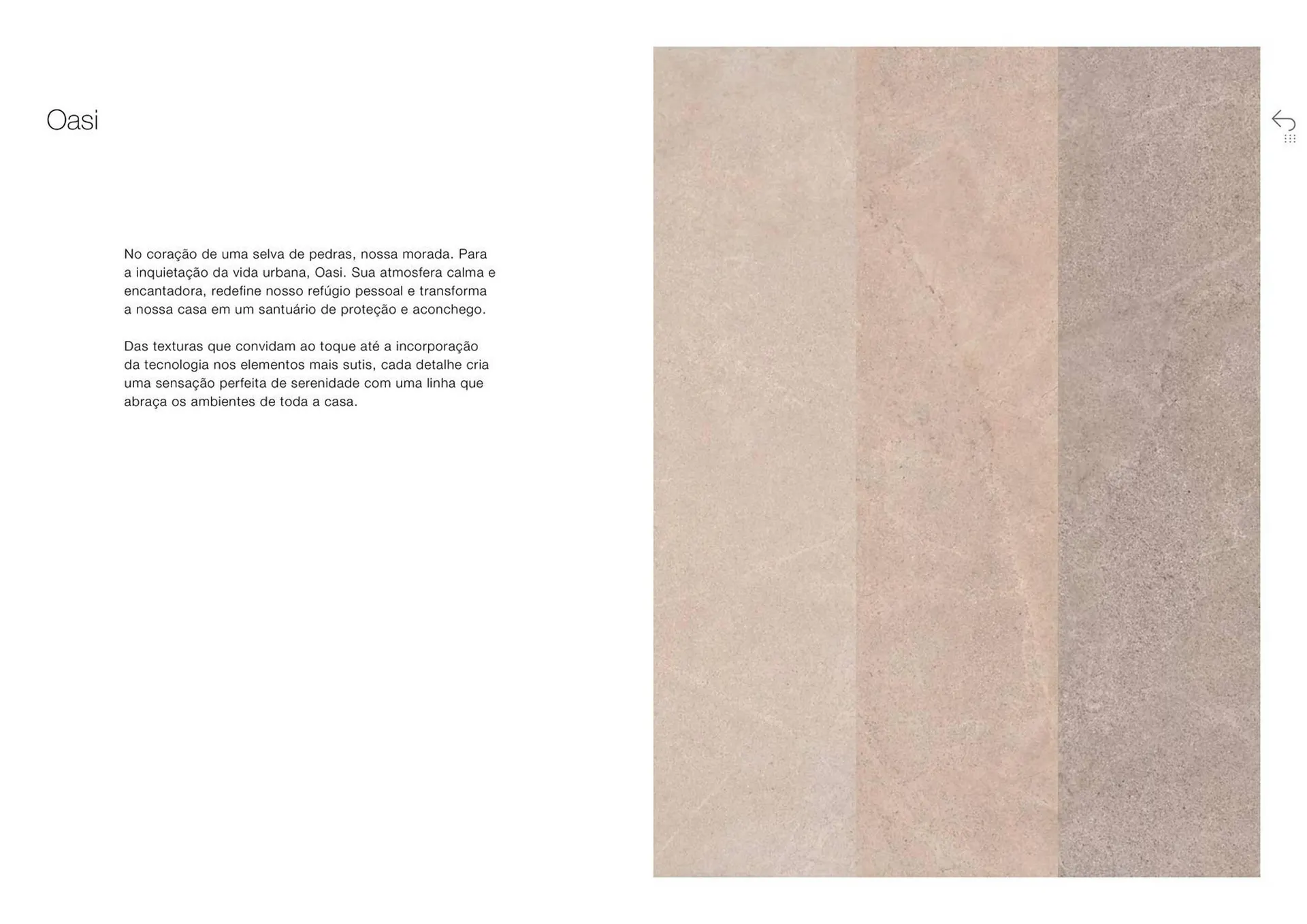 Oasi

No coração de uma selva de pedras, nossa morada. Para a inquietação da vida urbana, Oasi. Sua atmosfera calma e encantadora, redefine nosso refúgio pessoal e transforma a nossa casa em um santuário de proteção e aconchego.

Das texturas que convidam ao toque até a incorporação da tecnologia nos elementos mais sutis, cada detalhe cria uma sensação perfeita de serenidade com uma linha que abraça os ambientes de toda a casa.